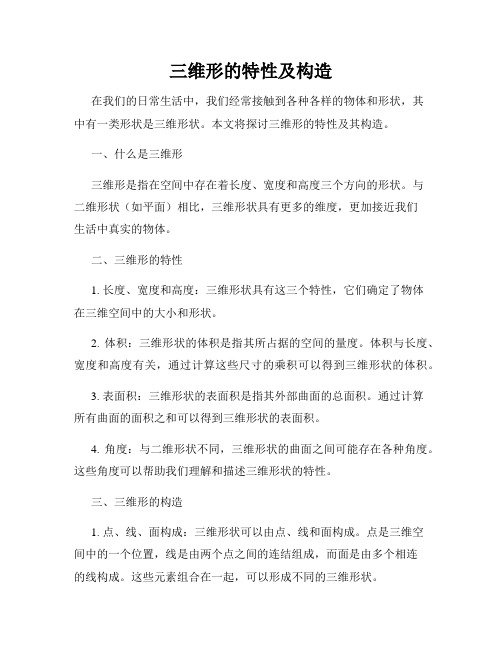 三维形的特性及构造

在我们的日常生活中，我们经常接触到各种各样的物体和形状，其中有一类形状是三维形状。本文将探讨三维形的特性及其构造。

一、什么是三维形

三维形是指在空间中存在着长度、宽度和高度三个方向的形状。与二维形状（如平面）相比，三维形状具有更多的维度，更加接近我们生活中真实的物体。

二、三维形的特性

1. 长度、宽度和高度：三维形状具有这三个特性，它们确定了物体在三维空间中的大小和形状。

2. 体积：三维形状的体积是指其所占据的空间的量度。体积与长度、宽度和高度有关，通过计算这些尺寸的乘积可以得到三维形状的体积。

3. 表面积：三维形状的表面积是指其外部曲面的总面积。通过计算所有曲面的面积之和可以得到三维形状的表面积。

4. 角度：与二维形状不同，三维形状的曲面之间可能存在各种角度。这些角度可以帮助我们理解和描述三维形状的特性。

三、三维形的构造

1. 点、线、面构成：三维形状可以由点、线和面构成。点是三维空间中的一个位置，线是由两个点之间的连结组成，而面是由多个相连的线构成。这些元素组合在一起，可以形成不同的三维形状。